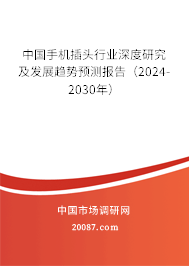 中国手机插头行业深度研究及发展趋势预测报告（2024-2030年）

中国市场调研网

20087.com